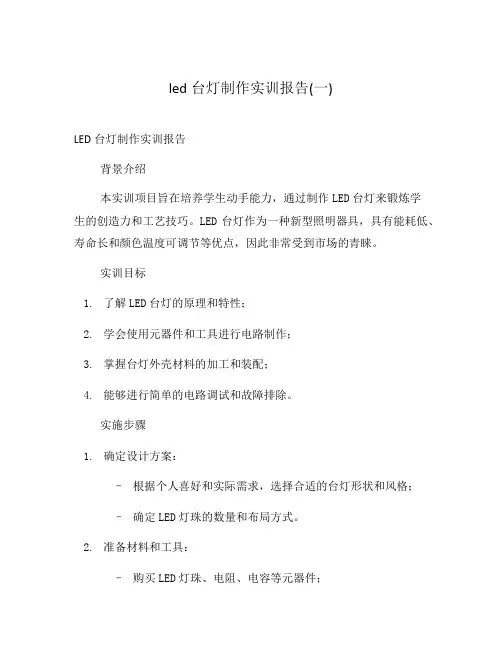 led 台灯制作实训报告(一)

LED 台灯制作实训报告

背景介绍

本实训项目旨在培养学生动手能力，通过制作 LED 台灯来锻炼学生的创造力和工艺技巧。LED 台灯作为一种新型照明器具，具有能耗低、寿命长和颜色温度可调节等优点，因此非常受到市场的青睐。

实训目标

1. 了解 LED 台灯的原理和特性；

2. 学会使用元器件和工具进行电路制作；

3. 掌握台灯外壳材料的加工和装配；

4. 能够进行简单的电路调试和故障排除。

实施步骤

1. 确定设计方案：

– 根据个人喜好和实际需求，选择合适的台灯形状和风格；

– 确定 LED 灯珠的数量和布局方式。

2. 准备材料和工具：

– 购买 LED 灯珠、电阻、电容等元器件；